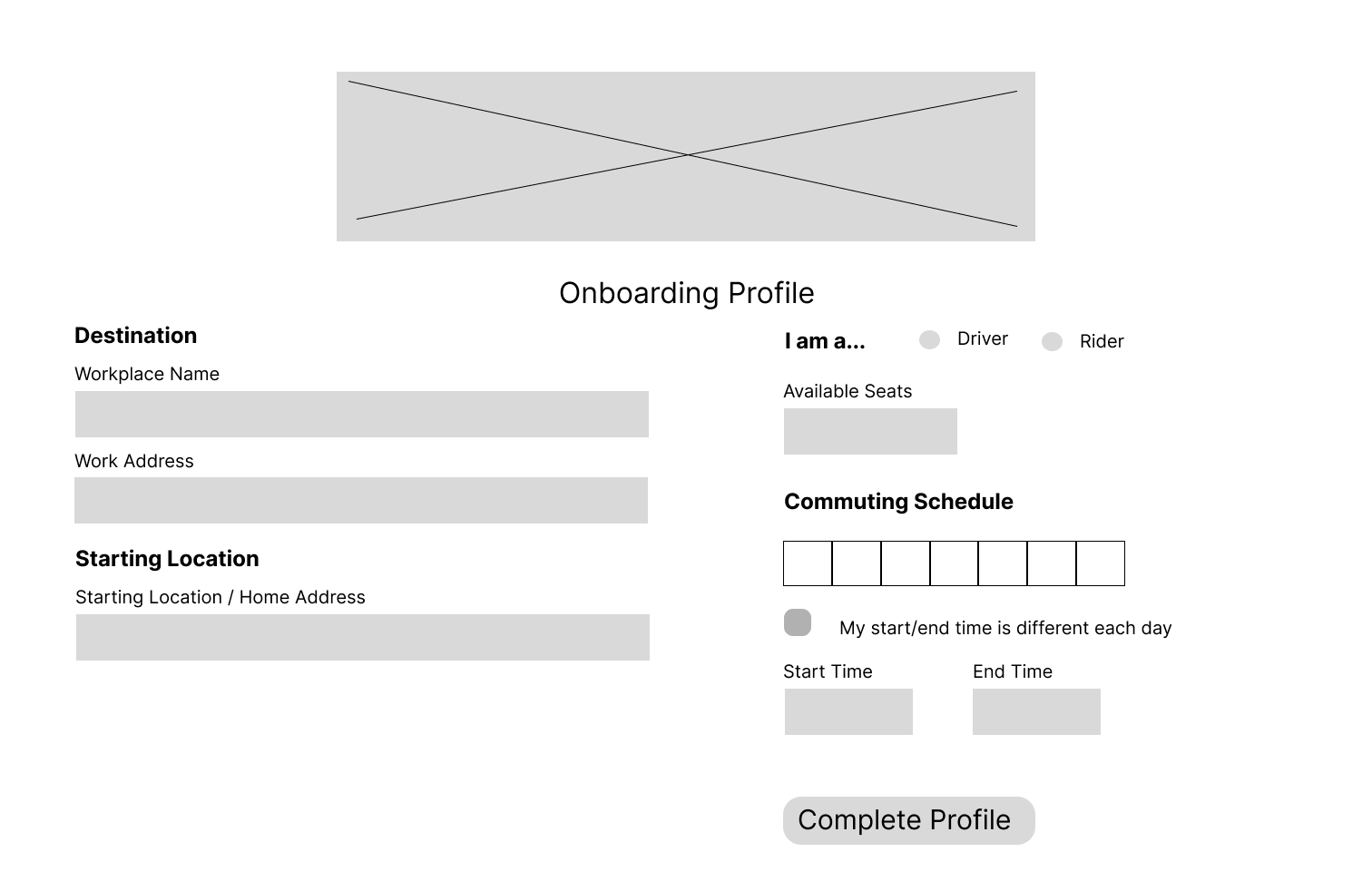 Onboarding Profile

Destination

Workplace Name

Work Address

Starting Location

Starting Location / Home Address

I am a... Driver Rider

Available Seats

Commuting Schedule

My start/end time is different each day

Start Time

End Time

Complete Profile